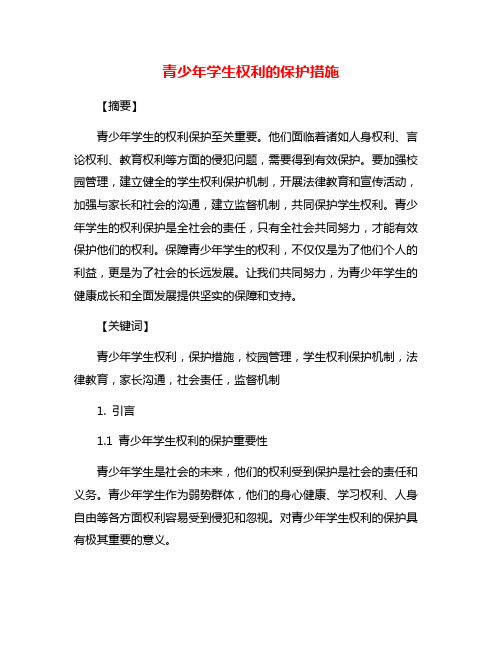 青少年学生权利的保护措施

【摘要】

青少年学生的权利保护至关重要。他们面临着诸如人身权利、言论权利、教育权利等方面的侵犯问题，需要得到有效保护。要加强校园管理，建立健全的学生权利保护机制，开展法律教育和宣传活动，加强与家长和社会的沟通，建立监督机制，共同保护学生权利。青少年学生的权利保护是全社会的责任，只有全社会共同努力，才能有效保护他们的权利。保障青少年学生的权利，不仅仅是为了他们个人的利益，更是为了社会的长远发展。让我们共同努力，为青少年学生的健康成长和全面发展提供坚实的保障和支持。

【关键词】

青少年学生权利，保护措施，校园管理，学生权利保护机制，法律教育，家长沟通，社会责任，监督机制

1. 引言

1.1 青少年学生权利的保护重要性

青少年学生是社会的未来，他们的权利受到保护是社会的责任和义务。青少年学生作为弱势群体，他们的身心健康、学习权利、人身自由等各方面权利容易受到侵犯和忽视。对青少年学生权利的保护具有极其重要的意义。